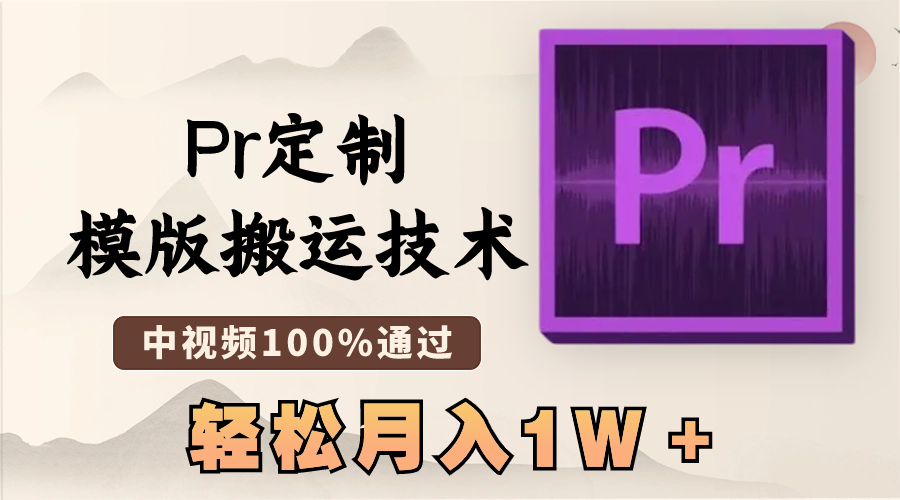 Pr定制
模版搬运技术

中视频100%通过

轻松月入1W +

Pr